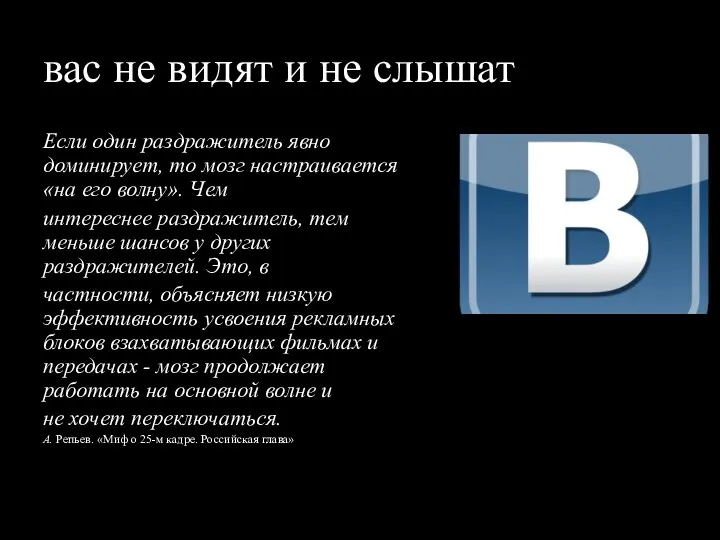 вас не видят и не слышат

Если один раздражитель явно доминирует, то мозг настраивается «на его волну». Чем интереснее раздражитель, тем меньше шансов у других раздражителей. Это, в частности, объясняет низкую эффективность усвоения рекламных блоков взахватывающих фильмах и передачах - мозг продолжает работать на основной волне и не хочет переключаться.

А. Репьев. «Миф о 25-м кадре. Российская глава»

B